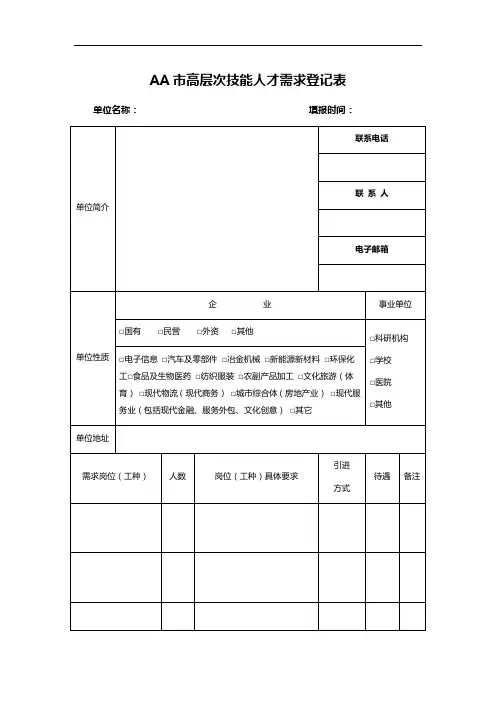 AA 市高层次技能人才需求登记表

单位名称：　　　　　　　　　　　　　　填报时间：

| 单位简介 | | 联系电话 |
|---|---|---|
| | | |
| | | 联 系 人 |
| | | |
| | | 电子邮箱 |
| | | |

| 单位性质 | 企　　业 | 事业单位 |
|---|---|---|
| | □国有　□民营　□外资　□其他 | □科研机构 □学校 □医院 □其他 |
| | □电子信息 □汽车及零部件 □冶金机械 □新能源新材料 □环保化工 □食品及生物医药 □纺织服装 □农副产品加工 □文化旅游（体育） □现代物流（现代商务） □城市综合体（房地产业） □现代服务业（包括现代金融、服务外包、文化创意） □其它 | |
| 单位地址 | | |

| 需求岗位（工种） | 人数 | 岗位（工种）具体要求 | 引进方式 | 待遇 | 备注 |
|---|---|---|---|---|---|
| | | | | | |
| | | | | | |
| | | | | | |